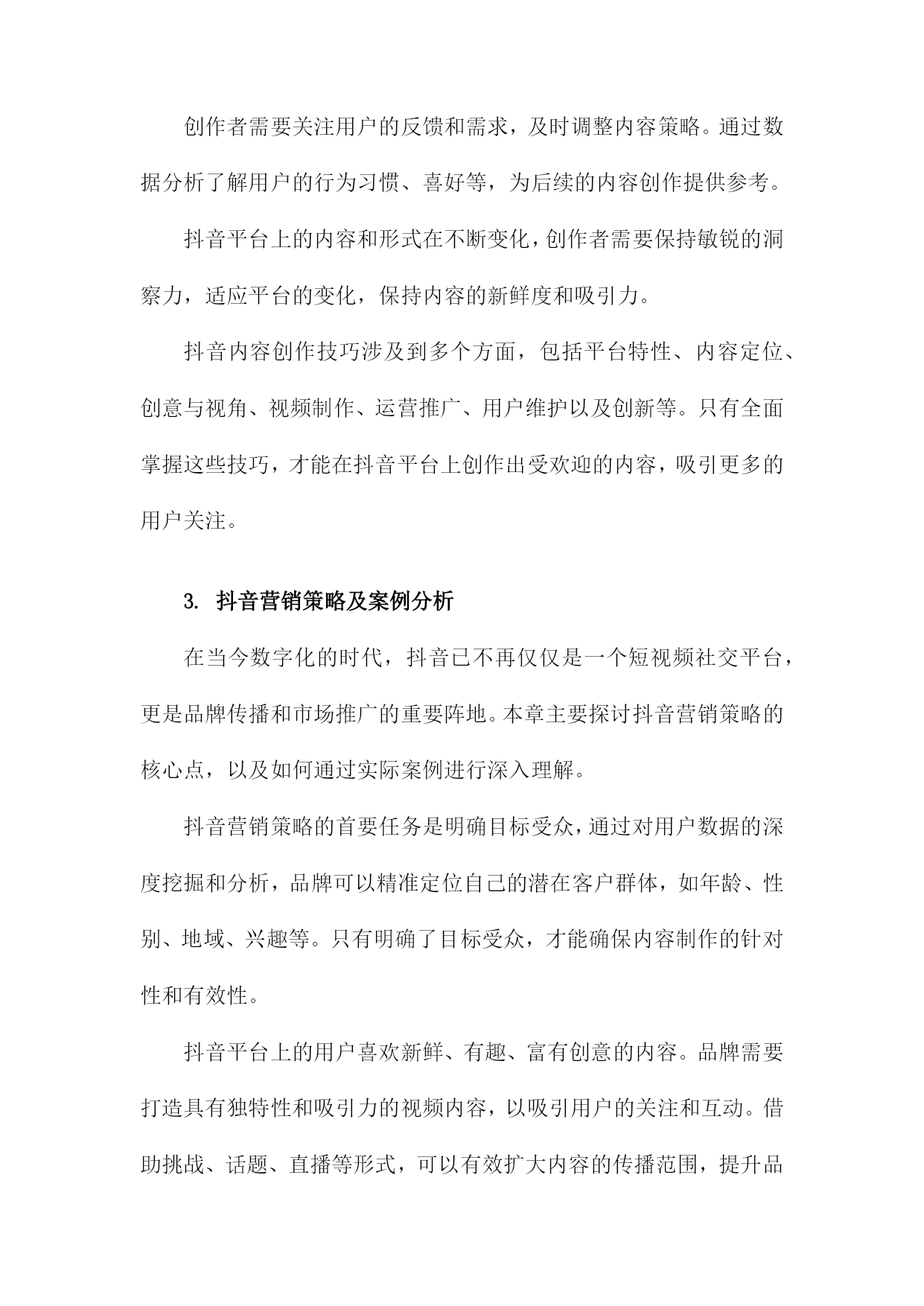 创作者需要关注用户的反馈和需求，及时调整内容策略。通过数据分析了解用户的行为习惯、喜好等，为后续的内容创作提供参考。

抖音平台上的内容和形式在不断变化，创作者需要保持敏锐的洞察力，适应平台的变化，保持内容的新鲜度和吸引力。

抖音内容创作技巧涉及到多个方面，包括平台特性、内容定位、创意与视角、视频制作、运营推广、用户维护以及创新等。只有全面掌握这些技巧，才能在抖音平台上创作出受欢迎的内容，吸引更多的用户关注。

3. 抖音营销策略及案例分析

在当今数字化的时代，抖音已不再仅仅是一个短视频社交平台，更是品牌传播和市场推广的重要阵地。本章主要探讨抖音营销策略的核心点，以及如何通过实际案例进行深入理解。

抖音营销策略的首要任务是明确目标受众，通过对用户数据的深度挖掘和分析，品牌可以精准定位自己的潜在客户群体，如年龄、性别、地域、兴趣等。只有明确了目标受众，才能确保内容制作的针对性和有效性。

抖音平台上的用户喜欢新鲜、有趣、富有创意的内容。品牌需要打造具有独特性和吸引力的视频内容，以吸引用户的关注和互动。借助挑战、话题、直播等形式，可以有效扩大内容的传播范围，提升品